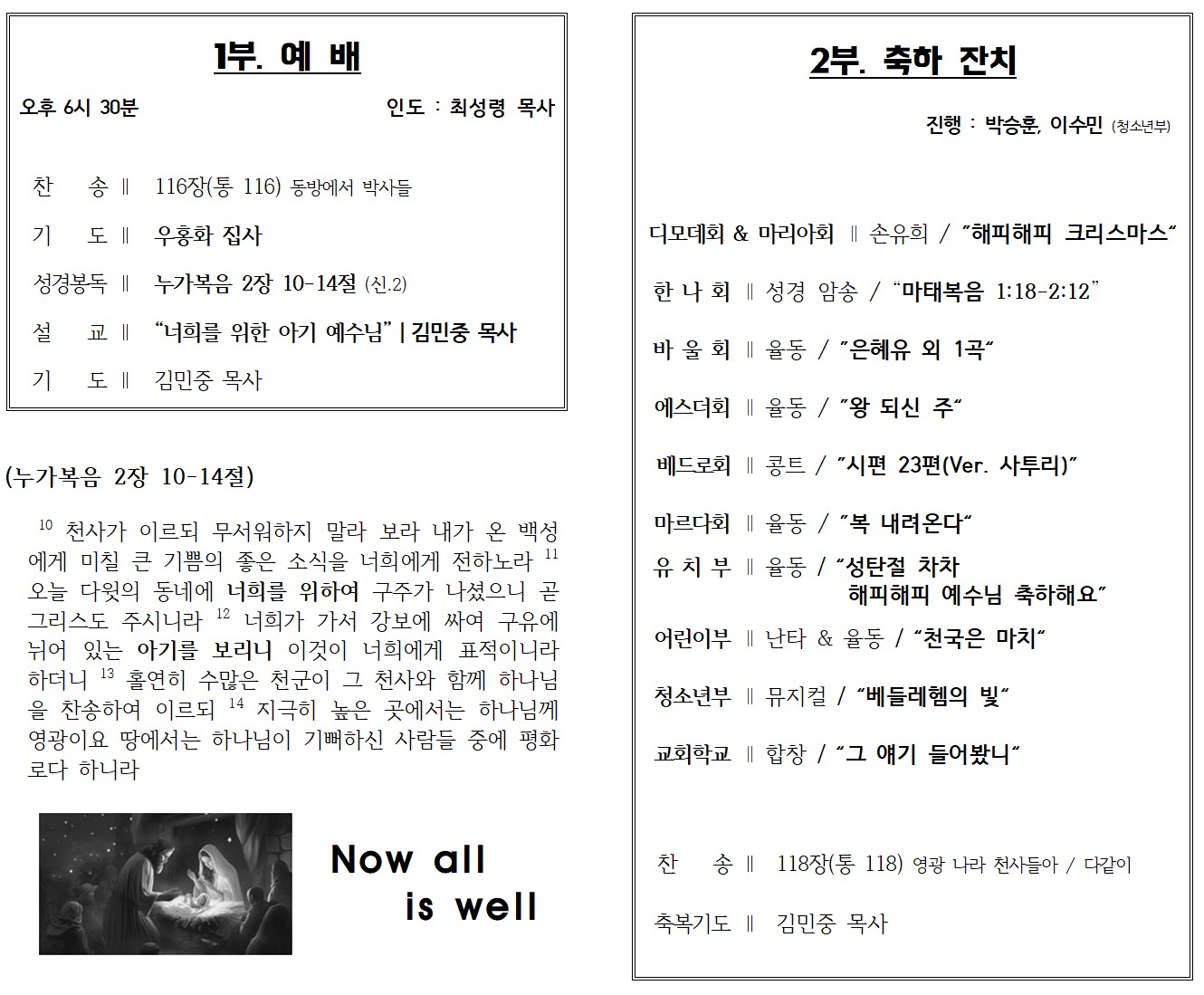 1부. 예 배

오후 6시 30분 인도 : 최성령 목사

찬 송 ‖ 116장(통 116) 동방에서 박사들

기 도 ‖ 우홍화 집사

성경봉독 ‖ 누가복음 2장 10-14절 (신.2)

설 교 ‖ “너희를 위한 아기 예수님” | 김민중 목사

기 도 ‖ 김민중 목사

(누가복음 2장 10-14절)

$^{10}$ 천사가 이르되 무서워하지 말라 보라 내가 온 백성에게 미칠 큰 기쁨의 좋은 소식을 너희에게 전하노라 $^{11}$ 오늘 다윗의 동네에 너희를 위하여 구주가 나셨으니 곧 그리스도 주시니라 $^{12}$ 너희가 가서 강보에 싸여 구유에 뉘어 있는 아기를 보리니 이것이 너희에게 표적이니라 하더니 $^{13}$ 홀연히 수많은 천군이 그 천사와 함께 하나님을 찬송하여 이르되 $^{14}$ 지극히 높은 곳에서는 하나님께 영광이요 땅에서는 하나님이 기뻐하신 사람들 중에 평화로다 하니라

Now all
is well

2부. 축하 잔치

진행 : 박승훈, 이수민 (청소년부)

디모데회 & 마리아회 ‖ 손유희 / “해피해피 크리스마스”

한 나 회 ‖ 성경 암송 / “마태복음 1:18-2:12”

바 울 회 ‖ 율동 / “은혜유 외 1곡”

에스더회 ‖ 율동 / “왕 되신 주”

베드로회 ‖ 콩트 / “시편 23편(Ver. 사투리)”

마르다회 ‖ 율동 / “복 내려온다”

유 치 부 ‖ 율동 / “성탄절 차차 해피해피 예수님 축하해요”

어린이부 ‖ 난타 & 율동 / “천국은 마치”

청소년부 ‖ 뮤지컬 / “베들레헴의 빛”

교회학교 ‖ 합창 / “그 얘기 들어봤니”

찬 송 ‖ 118장(통 118) 영광 나라 천사들아 / 다같이

축복기도 ‖ 김민중 목사